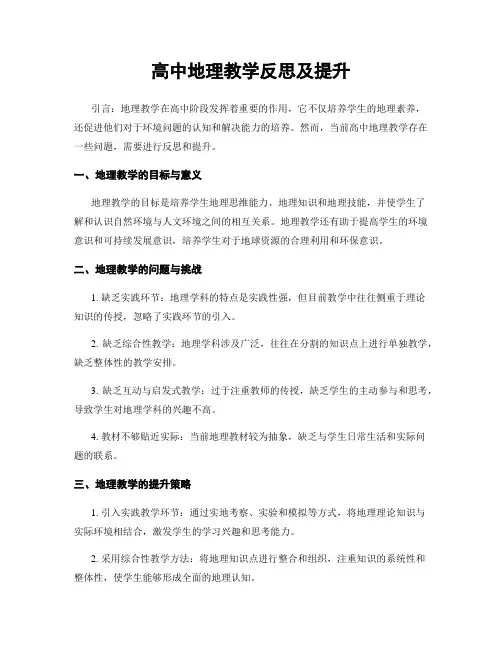 高中地理教学反思及提升

引言：地理教学在高中阶段发挥着重要的作用，它不仅培养学生的地理素养，还促进他们对于环境问题的认知和解决能力的培养。然而，当前高中地理教学存在一些问题，需要进行反思和提升。

一、地理教学的目标与意义

地理教学的目标是培养学生地理思维能力、地理知识和地理技能，并使学生了解和认识自然环境与人文环境之间的相互关系。地理教学还有助于提高学生的环境意识和可持续发展意识，培养学生对于地球资源的合理利用和环保意识。

二、地理教学的问题与挑战

1. 缺乏实践环节：地理学科的特点是实践性强，但目前教学中往往侧重于理论知识的传授，忽略了实践环节的引入。

2. 缺乏综合性教学：地理学科涉及广泛，往往在分割的知识点上进行单独教学，缺乏整体性的教学安排。

3. 缺乏互动与启发式教学：过于注重教师的传授，缺乏学生的主动参与和思考，导致学生对地理学科的兴趣不高。

4. 教材不够贴近实际：当前地理教材较为抽象，缺乏与学生日常生活和实际问题的联系。

三、地理教学的提升策略

1. 引入实践教学环节：通过实地考察、实验和模拟等方式，将地理理论知识与实际环境相结合，激发学生的学习兴趣和思考能力。

2. 采用综合性教学方法：将地理知识点进行整合和组织，注重知识的系统性和整体性，使学生能够形成全面的地理认知。